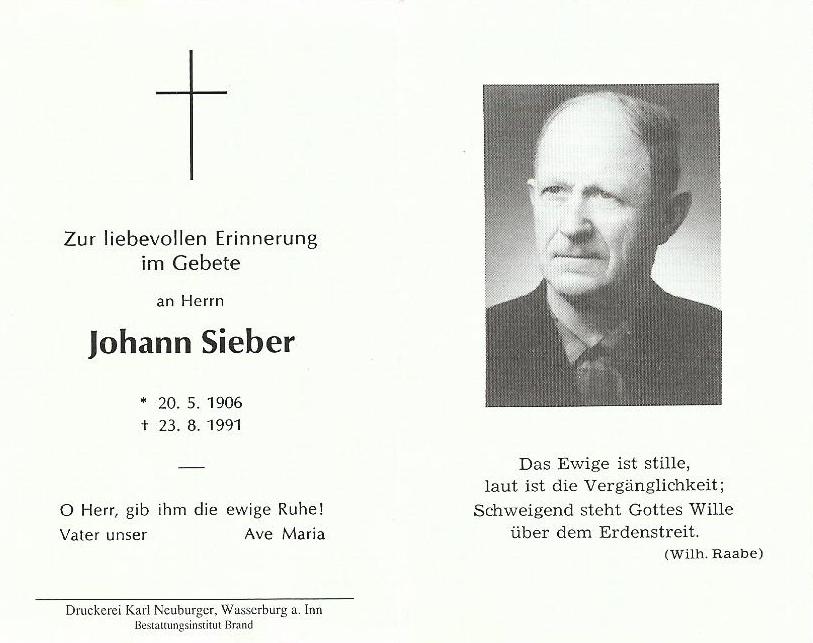 Zur liebevollen Erinnerung im Gebete

an Herrn

Johann Sieber

* 20. 5. 1906
† 23. 8. 1991

—

O Herr, gib ihm die ewige Ruhe!
Vater unser Ave Maria

Druckerei Karl Neuburger, Wasserburg a. Inn
Bestattungsinstitut Brand

Das Ewige ist stille,
laut ist die Vergänglichkeit;
Schweigend steht Gottes Wille
über dem Erdenstreit.
(Wilh. Raabe)